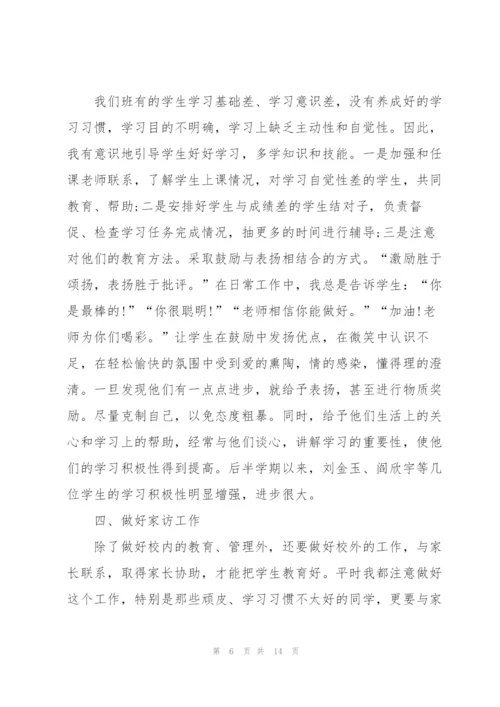 我们班有的学生学习基础差、学习意识差，没有养成好的学习习惯，学习目的不明确，学习上缺乏主动性和自觉性。因此，我有意识地引导学生好好学习，多学知识和技能。一是加强和任课老师联系，了解学生上课情况，对学习自觉性差的学生，共同教育、帮助;二是安排好学生与成绩差的学生结对子，负责督促、检查学习任务完成情况，抽更多的时间进行辅导;三是注意对他们的教育方法。采取鼓励与表扬相结合的方式。“激励胜于颂扬，表扬胜于批评。”在日常工作中，我总是告诉学生：“你是最棒的!”“你很聪明!”“老师相信你能做好。”“加油!老师为你们喝彩。”让学生在鼓励中发扬优点，在微笑中认识不足，在轻松愉快的氛围中受到爱的熏陶，情的感染，懂得理的澄清。一旦发现他们有一点点进步，就给予表扬，甚至进行物质奖励。尽量克制自己，以免态度粗暴。同时，给予他们生活上的关心和学习上的帮助，经常与他们谈心，讲解学习的重要性，使他们的学习积极性得到提高。后半学期以来，刘金玉、阎欣宇等几位学生的学习积极性明显增强，进步很大。

四、做好家访工作

除了做好校内的教育、管理外，还要做好校外的工作，与家长联系，取得家长协助，才能把学生教育好。平时我都注意做好这个工作，特别是那些顽皮、学习习惯不太好的同学，更要与家

第 6 页 共 14 页